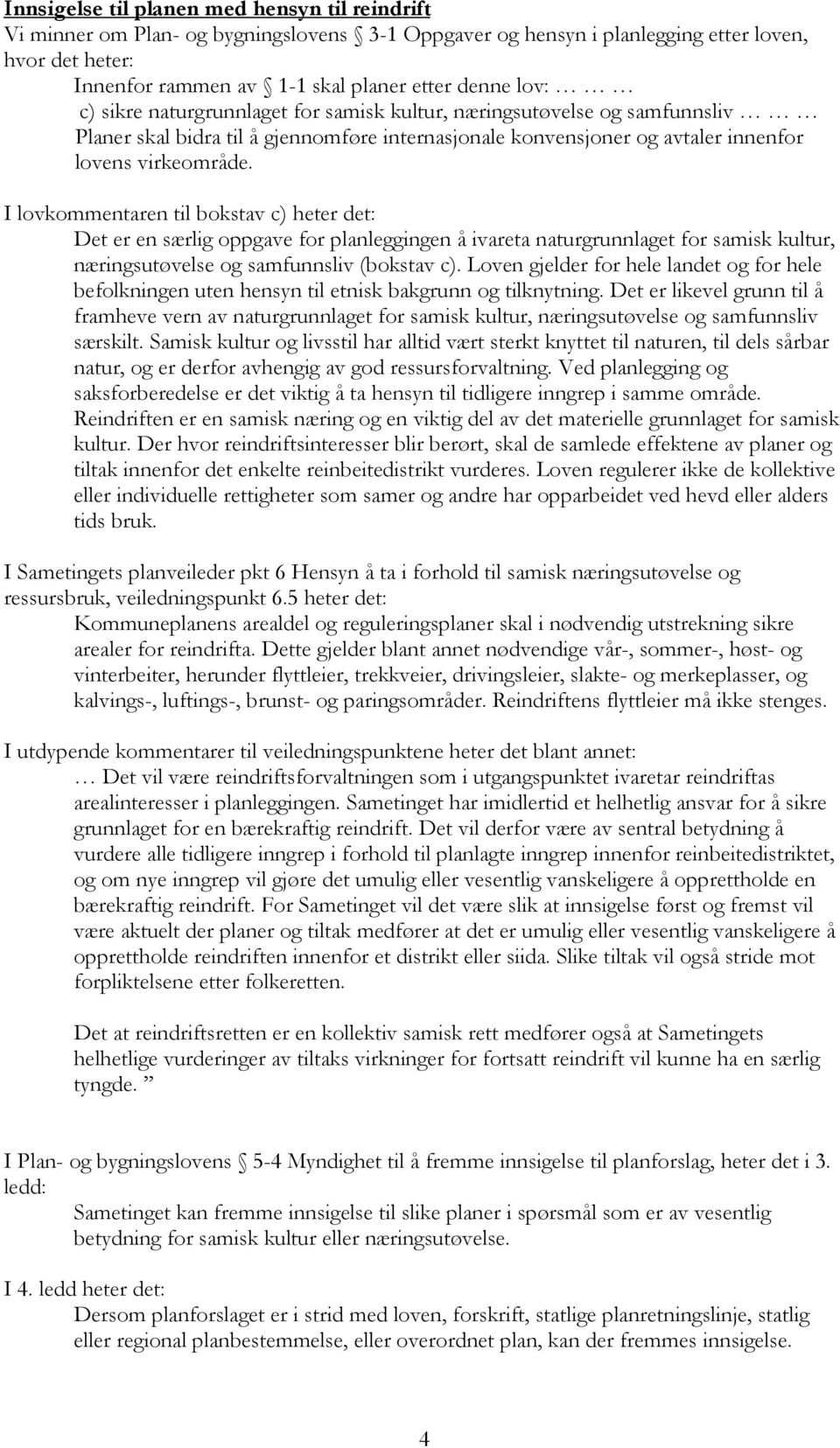 Innsigelse til planen med hensyn til reindrift
Vi minner om Plan- og bygningslovens § 3-1 Oppgaver og hensyn i planlegging etter loven, hvor det heter:
Innenfor rammen av § 1-1 skal planer etter denne lov: … … …
c) sikre naturgrunnlaget for samisk kultur, næringsutøvelse og samfunnsliv … … …
Planer skal bidra til å gjennomføre internasjonale konvensjoner og avtaler innenfor lovens virkeområde.

I lovkommentaren til bokstav c) heter det:
Det er en særlig oppgave for planleggingen å ivareta naturgrunnlaget for samisk kultur, næringsutøvelse og samfunnsliv (bokstav c). Loven gjelder for hele landet og for hele befolkningen uten hensyn til etnisk bakgrunn og tilknytning. Det er likevel grunn til å framheve vern av naturgrunnlaget for samisk kultur, næringsutøvelse og samfunnsliv særskilt. Samisk kultur og livsstil har alltid vært sterkt knyttet til naturen, til dels sårbar natur, og er derfor avhengig av god ressursforvaltning. Ved planlegging og saksforberedelse er det viktig å ta hensyn til tidligere inngrep i samme område. Reindriften er en samisk næring og en viktig del av det materielle grunnlaget for samisk kultur. Der hvor reindriftsinteresser blir berørt, skal de samlede effektene av planer og tiltak innenfor det enkelte reinbeitedistrikt vurderes. Loven regulerer ikke de kollektive eller individuelle rettigheter som samer og andre har opparbeidet ved hevd eller alders tids bruk.

I Sametingets planveileder pkt 6 Hensyn å ta i forhold til samisk næringsutøvelse og ressursbruk, veiledningspunkt 6.5 heter det:
Kommuneplanens arealdel og reguleringsplaner skal i nødvendig utstrekning sikre arealer for reindrifta. Dette gjelder blant annet nødvendige vår-, sommer-, høst- og vinterbeiter, herunder flyttleier, trekkveier, drivingsleier, slakte- og merkeplasser, og kalvings-, luftings-, brunst- og paringsområder. Reindriftens flyttleier må ikke stenges.

I utdypende kommentarer til veiledningspunktene heter det blant annet:
… Det vil være reindriftsforvaltningen som i utgangspunktet ivaretar reindriftas arealinteresser i planleggingen. Sametinget har imidlertid et helhetlig ansvar for å sikre grunnlaget for en bærekraftig reindrift. Det vil derfor være av sentral betydning å vurdere alle tidligere inngrep i forhold til planlagte inngrep innenfor reinbeitedistriktet, og om nye inngrep vil gjøre det umulig eller vesentlig vanskeligere å opprettholde en bærekraftig reindrift. For Sametinget vil det være slik at innsigelse først og fremst vil være aktuelt der planer og tiltak medfører at det er umulig eller vesentlig vanskeligere å opprettholde reindriften innenfor et distrikt eller siida. Slike tiltak vil også stride mot forpliktelsene etter folkeretten.

Det at reindriftsretten er en kollektiv samisk rett medfører også at Sametingets helhetlige vurderinger av tiltaks virkninger for fortsatt reindrift vil kunne ha en særlig tyngde. ”

I Plan- og bygningslovens § 5-4 Myndighet til å fremme innsigelse til planforslag, heter det i 3. ledd:
Sametinget kan fremme innsigelse til slike planer i spørsmål som er av vesentlig betydning for samisk kultur eller næringsutøvelse.

I 4. ledd heter det:
Dersom planforslaget er i strid med loven, forskrift, statlige planretningslinje, statlig eller regional planbestemmelse, eller overordnet plan, kan der fremmes innsigelse.

4